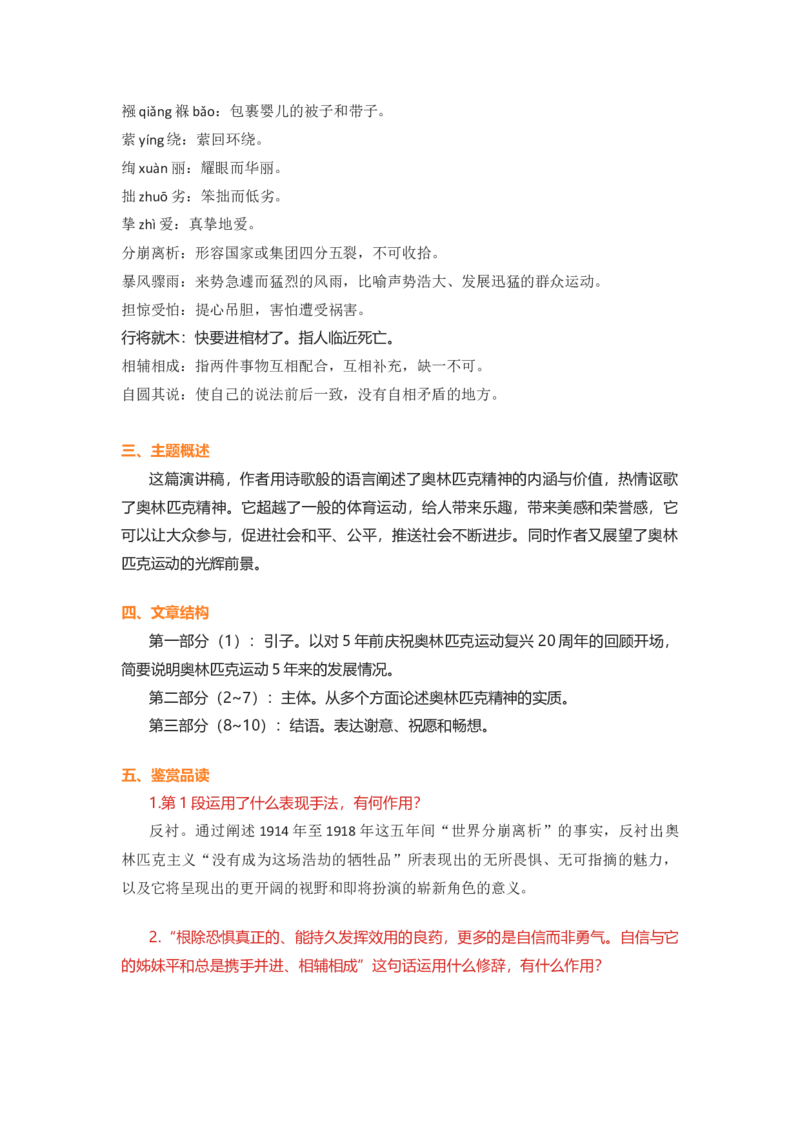 襁 qiǎng 褓 bǎo：包裹婴儿的被子和带子。
萦 yíng 绕：萦回环绕。
绚 xuàn 丽：耀眼而华丽。
拙 zhuō 劣：笨拙而低劣。
挚 zhì 爱：真挚地爱。
分崩离析：形容国家或集团四分五裂，不可收拾。
暴风骤雨：来势急遽而猛烈的风雨，比喻声势浩大、发展迅猛的群众运动。
担惊受怕：提心吊胆，害怕遭受祸害。
行将就木：快要进棺材了。指人临近死亡。
相辅相成：指两件事物互相配合，互相补充，缺一不可。
自圆其说：使自己的说法前后一致，没有自相矛盾的地方。

三、主题概述

这篇演讲稿，作者用诗歌般的语言阐述了奥林匹克精神的内涵与价值，热情讴歌了奥林匹克精神。它超越了一般的体育运动，给人带来乐趣，带来美感和荣誉感，它可以让大众参与，促进社会和平、公平，推送社会不断进步。同时作者又展望了奥林匹克运动的光辉前景。

四、文章结构

第一部分（1）：引子。以对 5 年前庆祝奥林匹克运动复兴 20 周年的回顾开场，简要说明奥林匹克运动 5 年来的发展情况。

第二部分（2~7）：主体。从多个方面论述奥林匹克精神的实质。

第三部分（8~10）：结语。表达谢意、祝愿和畅想。

五、鉴赏品读

1.第 1 段运用了什么表现手法，有何作用？

反衬。通过阐述 1914 年至 1918 年这五年间“世界分崩离析”的事实，反衬出奥林匹克主义“没有成为这场浩劫的牺牲品”所表现出的无所畏惧、无可指摘的魅力，以及它将呈现出的更开阔的视野和即将扮演的崭新角色的意义。

2.“根除恐惧真正的、能持久发挥效用的良药，更多的是自信而非勇气。自信与它的姊妹平和总是携手并进、相辅相成”这句话运用什么修辞，有什么作用？